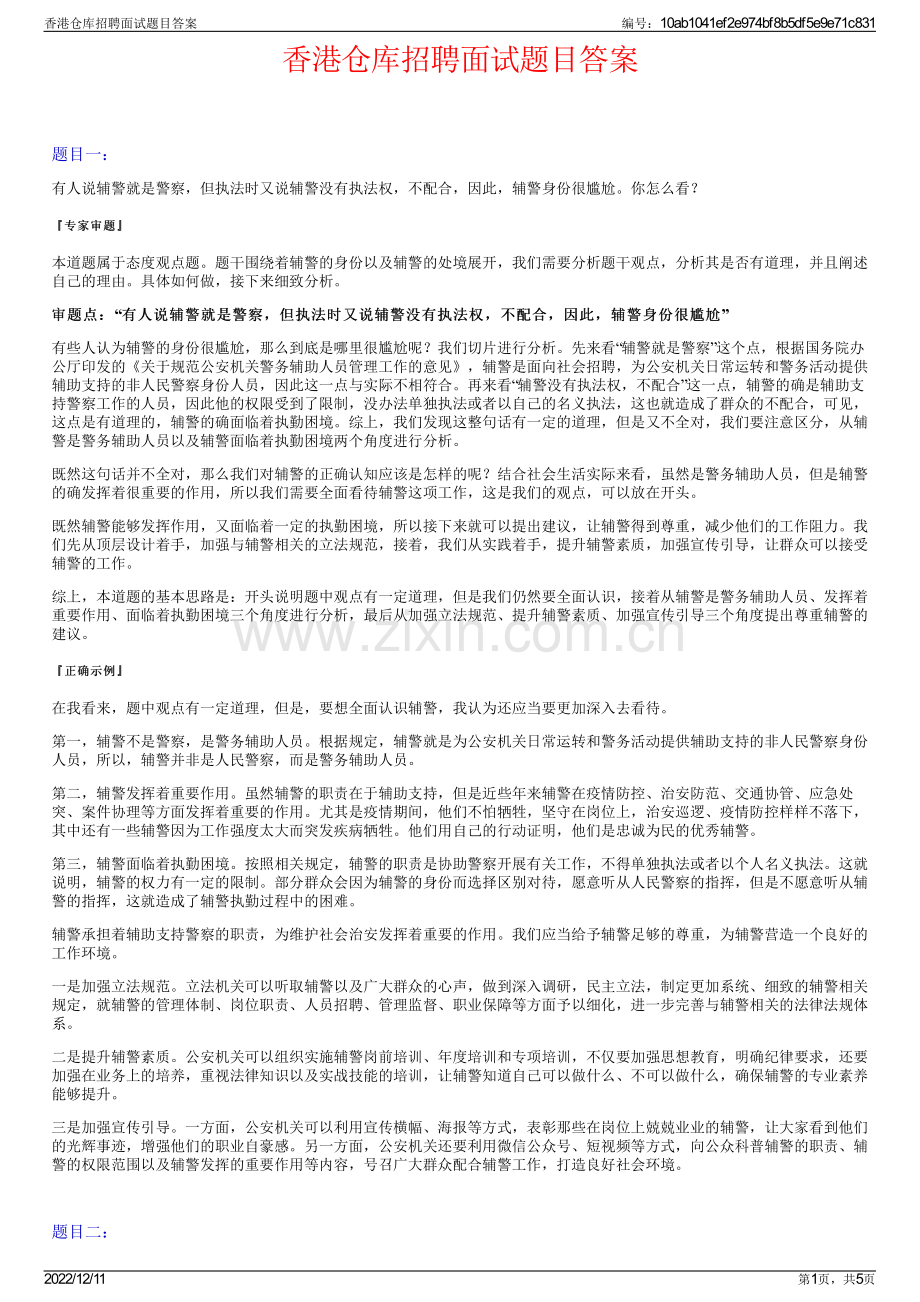 香港仓库招聘面试题目答案

编号：10ab1041ef2e974bf8b5df5e9e71c831

香港仓库招聘面试题目答案

题目一：

有人说辅警就是警察，但执法时又说辅警没有执法权，不配合，因此，辅警身份很尴尬。你怎么看？

『专家审题』

本道题属于态度观点题。题干围绕着辅警的身份以及辅警的处境展开，我们需要分析题干观点，分析其是否有道理，并且阐述自己的理由。具体如何做，接下来细致分析。

审题点：“有人说辅警就是警察，但执法时又说辅警没有执法权，不配合，因此，辅警身份很尴尬”

有些人认为辅警的身份很尴尬，那么到底是哪里很尴尬呢？我们切片进行分析。先来看“辅警就是警察”这个点，根据国务院办公厅印发的《关于规范公安机关警务辅助人员管理工作的意见》，辅警是面向社会招聘，为公安机关日常运转和警务活动提供辅助支持的非人民警察身份人员，因此这一点与实际不相符合。再来看“辅警没有执法权，不配合”这一点，辅警的确是辅助支持警察工作的人员，因此他的权限受到了限制，没办法单独执法或者以自己的名义执法，这也就造成了群众的不配合，可见，这点是有道理的，辅警的确面临着执勤困境。综上，我们发现这整句话有一定的道理，但是又不全对，我们要注意区分，从辅警是警务辅助人员以及辅警面临着执勤困境两个角度进行分析。

既然这句话并不全对，那么我们对辅警的正确认知应该是怎样的呢？结合社会生活实际来看，虽然是警务辅助人员，但是辅警的确发挥着很重要的作用，所以我们需要全面看待辅警这项工作，这是我们的观点，可以放在开头。

既然辅警能够发挥作用，又面临着一定的执勤困境，所以接下来就可以提出建议，让辅警得到尊重，减少他们的工作阻力。我们先从顶层设计着手，加强与辅警相关的立法规范，接着，我们从实践着手，提升辅警素质，加强宣传引导，让群众可以接受辅警的工作。

综上，本道题的基本思路是：开头说明题中观点有一定道理，但是我们仍然要全面认识，接着从辅警是警务辅助人员、发挥着重要作用、面临着执勤困境三个角度进行分析，最后从加强立法规范、提升辅警素质、加强宣传引导三个角度提出尊重辅警的建议。

『正确示例』

在我看来，题中观点有一定道理，但是，要想全面认识辅警，我认为还应当要更加深入去看待。

第一，辅警不是警察，是警务辅助人员。根据规定，辅警就是为公安机关日常运转和警务活动提供辅助支持的非人民警察身份人员，所以，辅警并非是人民警察，而是警务辅助人员。

第二，辅警发挥着重要作用。虽然辅警的职责在于辅助支持，但是近些年来辅警在疫情防控、治安防范、交通协管、应急处突、案件协理等方面发挥着重要的作用。尤其是疫情期间，他们不怕牺牲，坚守在岗位上，治安巡逻、疫情防控样样不落下，其中还有一些辅警因为工作强度太大而突发疾病牺牲。他们用自己的行动证明，他们是忠诚为民的优秀辅警。

第三，辅警面临着执勤困境。按照相关规定，辅警的职责是协助警察开展有关工作，不得单独执法或者以个人名义执法。这就说明，辅警的权力有一定的限制。部分群众会因为辅警的身份而选择区别对待，愿意听从人民警察的指挥，但是不愿意听从辅警的指挥，这就造成了辅警执勤过程中的困难。

辅警承担着辅助支持警察的职责，为维护社会治安发挥着重要的作用。我们应当给予辅警足够的尊重，为辅警营造一个良好的工作环境。

一是加强立法规范。立法机关可以听取辅警以及广大群众的心声，做到深入调研，民主立法，制定更加系统、细致的辅警相关规定，就辅警的管理体制、岗位职责、人员招聘、管理监督、职业保障等方面予以细化，进一步完善与辅警相关的法律法规体系。

二是提升辅警素质。公安机关可以组织实施辅警岗前培训、年度培训和专项培训，不仅要加强思想教育，明确纪律要求，还要加强在业务上的培养，重视法律知识以及实战技能的培训，让辅警知道自己可以做什么、不可以做什么，确保辅警的专业素养能够提升。

三是加强宣传引导。一方面，公安机关可以利用宣传横幅、海报等方式，表彰那些在岗位上兢兢业业的辅警，让大家看到他们的光辉事迹，增强他们的职业自豪感。另一方面，公安机关还要利用微信公众号、短视频等方式，向公众科普辅警的职责、辅警的权限范围以及辅警发挥的重要作用等内容，号召广大群众配合辅警工作，打造良好社会环境。

题目二：

2022/12/11

第1页，共5页

www.zixin.com.cn